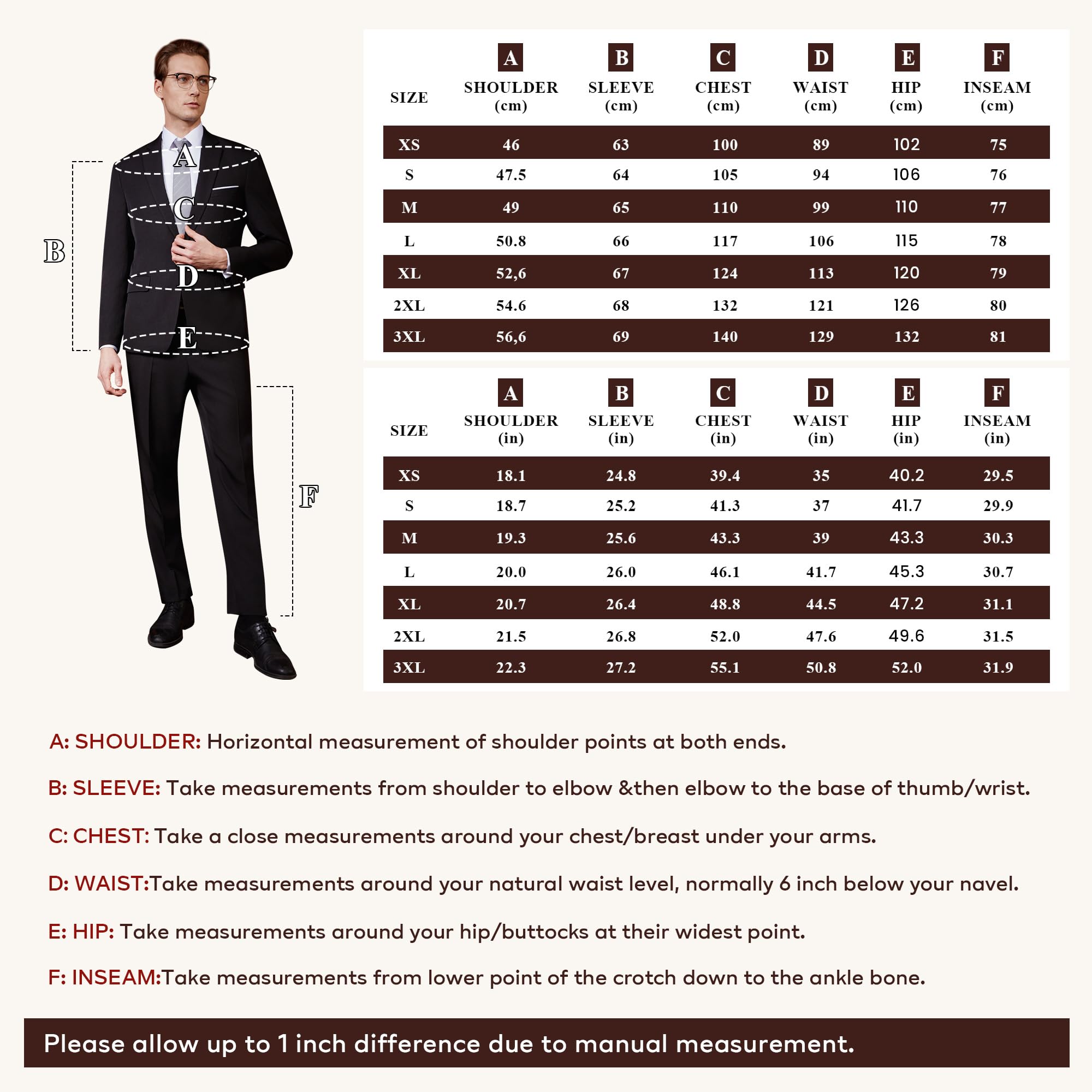 A
C
B
D
E
F

| SIZE | A SHOULDER (cm) | B SLEEVE (cm) | C CHEST (cm) | D WAIST (cm) | E HIP (cm) | F INSEAM (cm) |
|---|---|---|---|---|---|---|
| XS | 46 | 63 | 100 | 89 | 102 | 75 |
| S | 47.5 | 64 | 105 | 94 | 106 | 76 |
| M | 49 | 65 | 110 | 99 | 110 | 77 |
| L | 50.8 | 66 | 117 | 106 | 115 | 78 |
| XL | 52,6 | 67 | 124 | 113 | 120 | 79 |
| 2XL | 54.6 | 68 | 132 | 121 | 126 | 80 |
| 3XL | 56,6 | 69 | 140 | 129 | 132 | 81 |

| SIZE | A SHOULDER (in) | B SLEEVE (in) | C CHEST (in) | D WAIST (in) | E HIP (in) | F INSEAM (in) |
|---|---|---|---|---|---|---|
| XS | 18.1 | 24.8 | 39.4 | 35 | 40.2 | 29.5 |
| S | 18.7 | 25.2 | 41.3 | 37 | 41.7 | 29.9 |
| M | 19.3 | 25.6 | 43.3 | 39 | 43.3 | 30.3 |
| L | 20.0 | 26.0 | 46.1 | 41.7 | 45.3 | 30.7 |
| XL | 20.7 | 26.4 | 48.8 | 44.5 | 47.2 | 31.1 |
| 2XL | 21.5 | 26.8 | 52.0 | 47.6 | 49.6 | 31.5 |
| 3XL | 22.3 | 27.2 | 55.1 | 50.8 | 52.0 | 31.9 |

A: SHOULDER: Horizontal measurement of shoulder points at both ends.

B: SLEEVE: Take measurements from shoulder to elbow &then elbow to the base of thumb/wrist.

C: CHEST: Take a close measurements around your chest/breast under your arms.

D: WAIST:Take measurements around your natural waist level, normally 6 inch below your navel.

E: HIP: Take measurements around your hip/buttocks at their widest point.

F: INSEAM:Take measurements from lower point of the crotch down to the ankle bone.

Please allow up to 1 inch difference due to manual measurement.